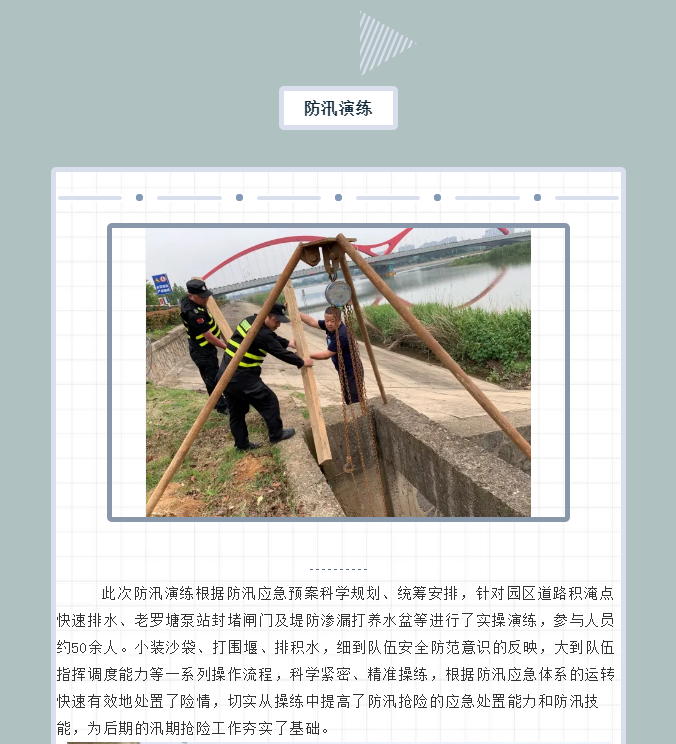 防汛演练

----------

此次防汛演练根据防汛应急预案科学规划、统筹安排，针对园区道路积淹点快速排水、老罗塘泵站封堵闸门及堤防渗漏打养水盆等进行了实操演练，参与人员约50余人。小装沙袋、打围堰、排积水，细到队伍安全防范意识的反映，大到队伍指挥调度能力等一系列操作流程，科学紧密、精准操练，根据防汛应急体系的运转快速有效地处置了险情，切实从操练中提高了防汛抢险的应急处置能力和防汛技能，为后期的汛期抢险工作夯实了基础。